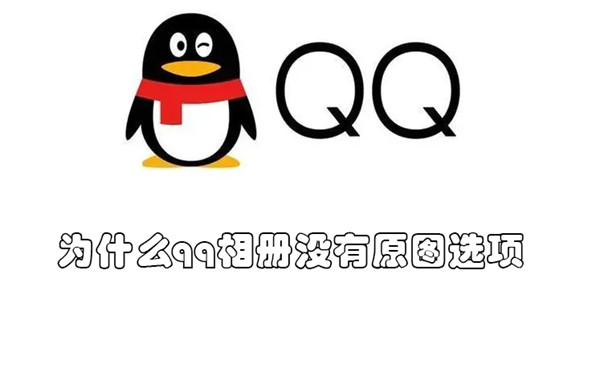 QQ

为什么qq相册没有原图选项